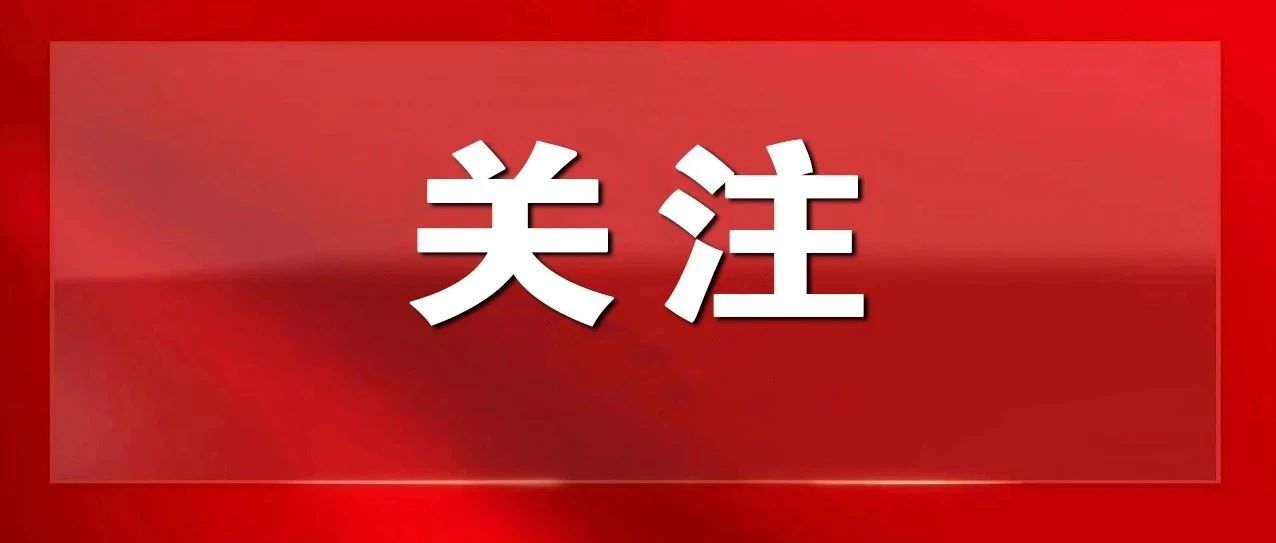 关注